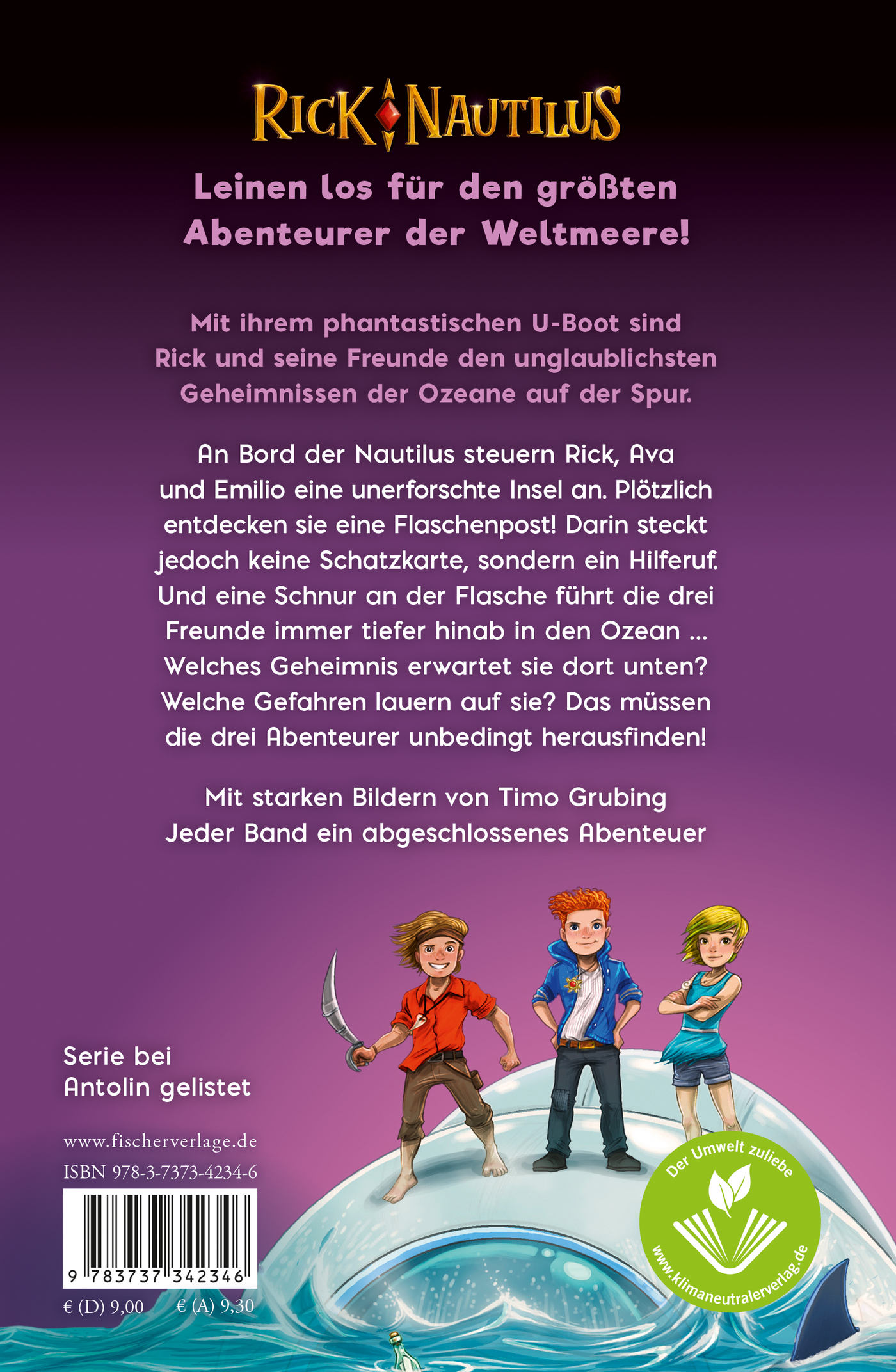 RICK NAUTILUS

Leinen los für den größten Abenteurer der Weltmeere!

Mit ihrem phantastischen U-Boot sind Rick und seine Freunde den unglaublichsten Geheimnissen der Ozeane auf der Spur.

An Bord der Nautilus steuern Rick, Ava und Emilio eine unerforschte Insel an. Plötzlich entdecken sie eine Flaschenpost! Darin steckt jedoch keine Schatzkarte, sondern ein Hilferuf. Und eine Schnur an der Flasche führt die drei Freunde immer tiefer hinab in den Ozean ... Welches Geheimnis erwartet sie dort unten? Welche Gefahren lauern auf sie? Das müssen die drei Abenteurer unbedingt herausfinden!

Mit starken Bildern von Timo Grubing
Jeder Band ein abgeschlossenes Abenteuer

Serie bei Antolin gelistet

www.fischerverlage.de
ISBN 978-3-7373-4234-6

9 783737 342346

€ (D) 9,00 € (A) 9,30

Der Umwelt zuliebe
www.klimaneutralerverlag.de